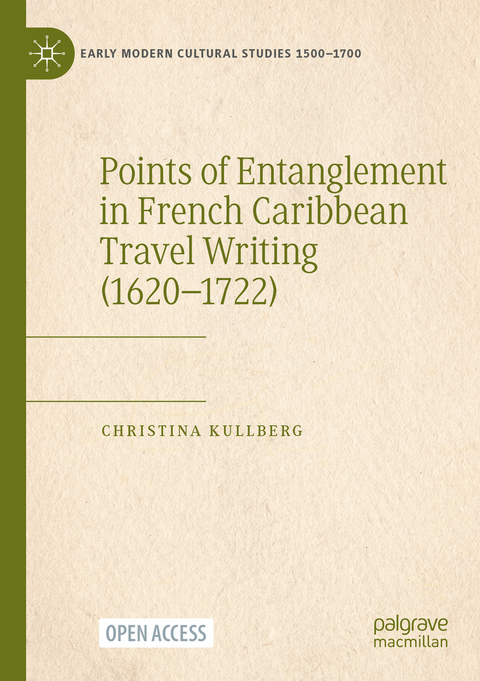 EARLY MODERN CULTURAL STUDIES 1500–1700

Points of Entanglement in French Caribbean Travel Writing (1620–1722)

CHRISTINA KULLBERG

OPEN ACCESS

palgrave macmillan